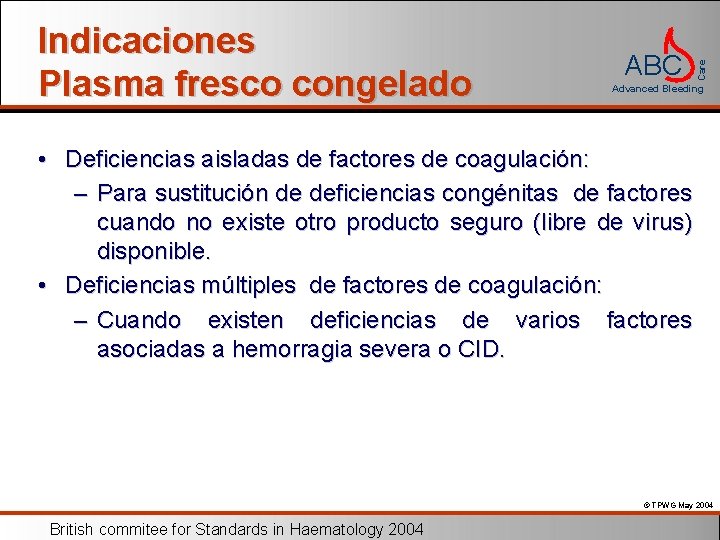 Indicaciones
Plasma fresco congelado

ABC Care
Advanced Bleeding

• Deficiencias aisladas de factores de coagulación:
– Para sustitución de deficiencias congénitas de factores cuando no existe otro producto seguro (libre de virus) disponible.
• Deficiencias múltiples de factores de coagulación:
– Cuando existen deficiencias de varios factores asociadas a hemorragia severa o CID.

© TPWG May 2004

British commitee for Standards in Haematology 2004